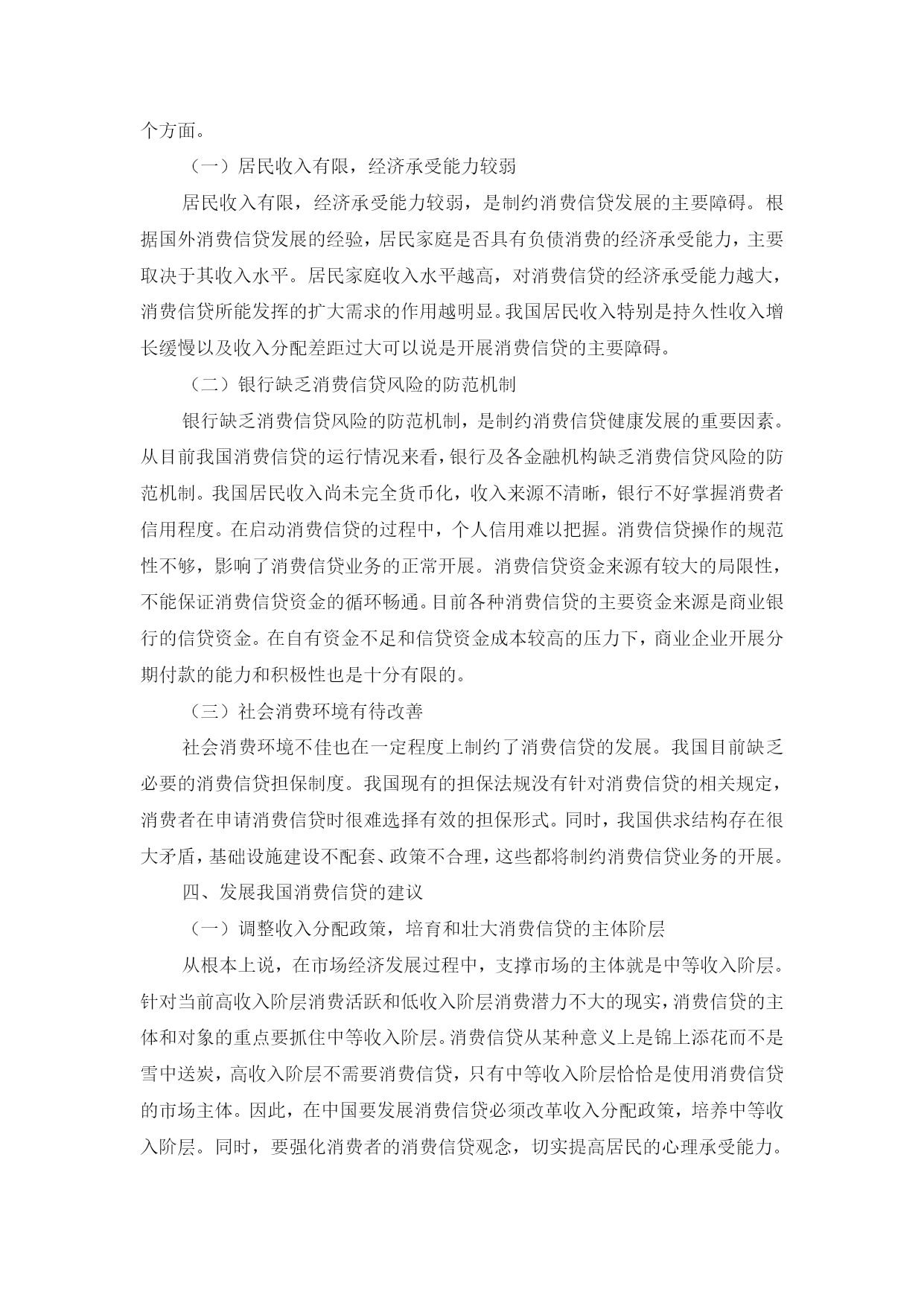 个方面。

（一）居民收入有限，经济承受能力较弱

居民收入有限，经济承受能力较弱，是制约消费信贷发展的主要障碍。根据国外消费信贷发展的经验，居民家庭是否具有负债消费的经济承受能力，主要取决于其收入水平。居民家庭收入水平越高，对消费信贷的经济承受能力越大，消费信贷所能发挥的扩大需求的作用越明显。我国居民收入特别是持久性收入增长缓慢以及收入分配差距过大可以说是开展消费信贷的主要障碍。

（二）银行缺乏消费信贷风险的防范机制

银行缺乏消费信贷风险的防范机制，是制约消费信贷健康发展的重要因素。从目前我国消费信贷的运行情况来看，银行及各金融机构缺乏消费信贷风险的防范机制。我国居民收入尚未完全货币化，收入来源不清晰，银行不好掌握消费者信用程度。在启动消费信贷的过程中，个人信用难以把握。消费信贷操作的规范性不够，影响了消费信贷业务的正常开展。消费信贷资金来源有较大的局限性，不能保证消费信贷资金的循环畅通。目前各种消费信贷的主要资金来源是商业银行的信贷资金。在自有资金不足和信贷资金成本较高的压力下，商业企业开展分期付款的能力和积极性也是十分有限的。

（三）社会消费环境有待改善

社会消费环境不佳也在一定程度上制约了消费信贷的发展。我国目前缺乏必要的消费信贷担保制度。我国现有的担保法规没有针对消费信贷的相关规定，消费者在申请消费信贷时很难选择有效的担保形式。同时，我国供求结构存在很大矛盾，基础设施建设不配套、政策不合理，这些都将制约消费信贷业务的开展。

四、发展我国消费信贷的建议

（一）调整收入分配政策，培育和壮大消费信贷的主体阶层

从根本上说，在市场经济发展过程中，支撑市场的主体就是中等收入阶层。针对当前高收入阶层消费活跃和低收入阶层消费潜力不大的现实，消费信贷的主体和对象的重点要抓住中等收入阶层。消费信贷从某种意义上是锦上添花而不是雪中送炭，高收入阶层不需要消费信贷，只有中等收入阶层恰恰是使用消费信贷的市场主体。因此，在中国要发展消费信贷必须改革收入分配政策，培养中等收入阶层。同时，要强化消费者的消费信贷观念，切实提高居民的心理承受能力。